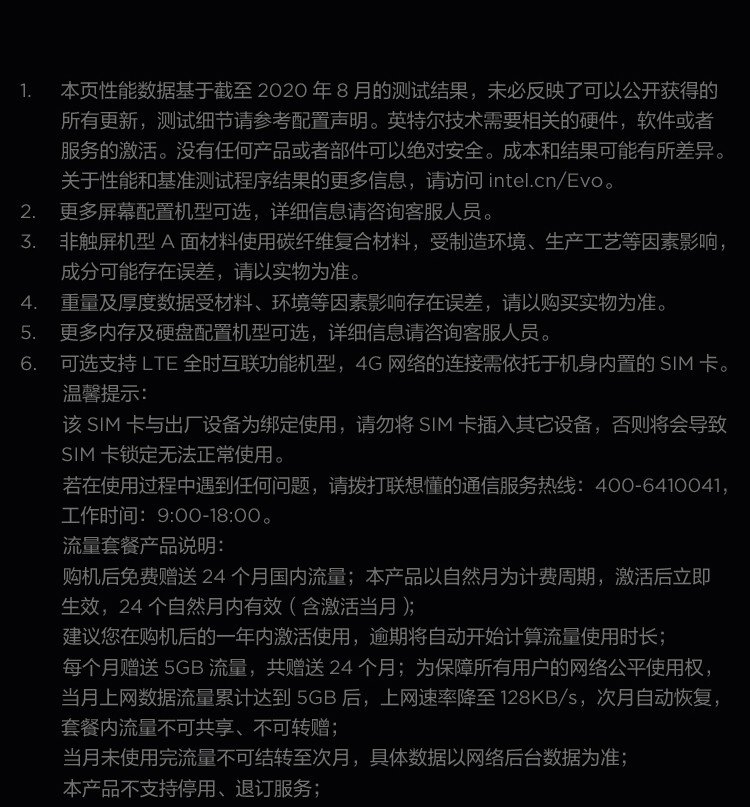 1. 本页性能数据基于截至 2020 年 8 月的测试结果，未必反映了可以公开获得的所有更新，测试细节请参考配置声明。英特尔技术需要相关的硬件，软件或者服务的激活。没有任何产品或者部件可以绝对安全。成本和结果可能有所差异。关于性能和基准测试程序结果的更多信息，请访问 intel.cn/Evo。

2. 更多屏幕配置机型可选，详细信息请咨询客服人员。

3. 非触屏机型 A 面材料使用碳纤维复合材料，受制造环境、生产工艺等因素影响，成分可能存在误差，请以实物为准。

4. 重量及厚度数据受材料、环境等因素影响存在误差，请以购买实物为准。

5. 更多内存及硬盘配置机型可选，详细信息请咨询客服人员。

6. 可选支持 LTE 全时互联功能机型，4G 网络的连接需依托于机身内置的 SIM 卡。

温馨提示：

该 SIM 卡与出厂设备为绑定使用，请勿将 SIM 卡插入其它设备，否则将会导致 SIM 卡锁定无法正常使用。

若在使用过程中遇到任何问题，请拨打联想懂的通信服务热线：400-6410041，工作时间：9:00-18:00。

流量套餐产品说明：

购机后免费赠送 24 个月国内流量；本产品以自然月为计费周期，激活后立即生效，24 个自然月内有效（含激活当月）；

建议您在购机后的一年内激活使用，逾期将自动开始计算流量使用时长；

每个月赠送 5GB 流量，共赠送 24 个月；为保障所有用户的网络公平使用权，当月上网数据流量累计达到 5GB 后，上网速率降至 128KB/s，次月自动恢复，套餐内流量不可共享、不可转赠；

当月未使用完流量不可结转至次月，具体数据以网络后台数据为准；

本产品不支持停用、退订服务；